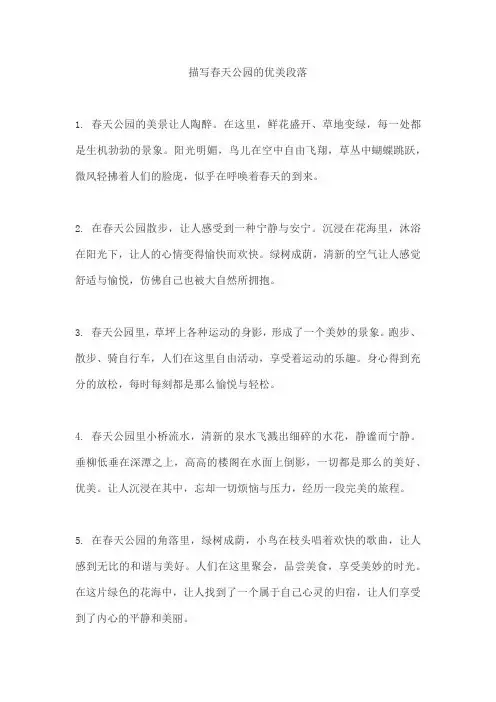 描写春天公园的优美段落

1. 春天公园的美景让人陶醉。在这里，鲜花盛开、草地变绿，每一处都是生机勃勃的景象。阳光明媚，鸟儿在空中自由飞翔，草丛中蝴蝶跳跃，微风轻拂着人们的脸庞，似乎在呼唤着春天的到来。

2. 在春天公园散步，让人感受到一种宁静与安宁。沉浸在花海里，沐浴在阳光下，让人的心情变得愉快而欢快。绿树成荫，清新的空气让人感觉舒适与愉悦，仿佛自己也被大自然所拥抱。

3. 春天公园里，草坪上各种运动的身影，形成了一个美妙的景象。跑步、散步、骑自行车，人们在这里自由活动，享受着运动的乐趣。身心得到充分的放松，每时每刻都是那么愉悦与轻松。

4. 春天公园里小桥流水，清新的泉水飞溅出细碎的水花，静谧而宁静。垂柳低垂在深潭之上，高高的楼阁在水面上倒影，一切都是那么的美好、优美。让人沉浸在其中，忘却一切烦恼与压力，经历一段完美的旅程。

5. 在春天公园的角落里，绿树成荫，小鸟在枝头唱着欢快的歌曲，让人感到无比的和谐与美好。人们在这里聚会，品尝美食，享受美妙的时光。在这片绿色的花海中，让人找到了一个属于自己心灵的归宿，让人们享受到了内心的平静和美丽。